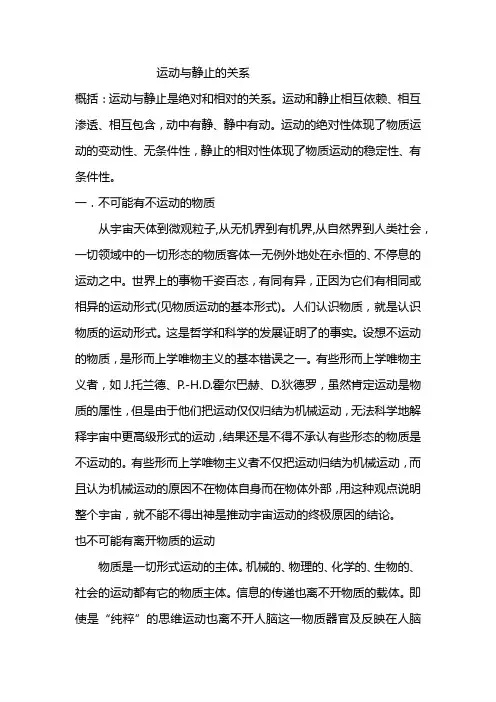 运动与静止的关系

概括：运动与静止是绝对和相对的关系。运动和静止相互依赖、相互渗透、相互包含，动中有静、静中有动。运动的绝对性体现了物质运动的变动性、无条件性，静止的相对性体现了物质运动的稳定性、有条件性。

一．不可能有不运动的物质

从宇宙天体到微观粒子,从无机界到有机界,从自然界到人类社会，一切领域中的一切形态的物质客体一无例外地处在永恒的、不停息的运动之中。世界上的事物千姿百态，有同有异，正因为它们有相同或相异的运动形式(见物质运动的基本形式)。人们认识物质，就是认识物质的运动形式。这是哲学和科学的发展证明了的事实。设想不运动的物质，是形而上学唯物主义的基本错误之一。有些形而上学唯物主义者，如 J.托兰德、P.-H.D.霍尔巴赫、D.狄德罗，虽然肯定运动是物质的属性，但是由于他们把运动仅仅归结为机械运动，无法科学地解释宇宙中更高级形式的运动，结果还是不得不承认有些形态的物质是不运动的。有些形而上学唯物主义者不仅把运动归结为机械运动，而且认为机械运动的原因不在物体自身而在物体外部，用这种观点说明整个宇宙，就不能不得出神是推动宇宙运动的终极原因的结论。

也不可能有离开物质的运动

物质是一切形式运动的主体。机械的、物理的、化学的、生物的、社会的运动都有它的物质主体。信息的传递也离不开物质的载体。即使是“纯粹”的思维运动也离不开人脑这一物质器官及反映在人脑